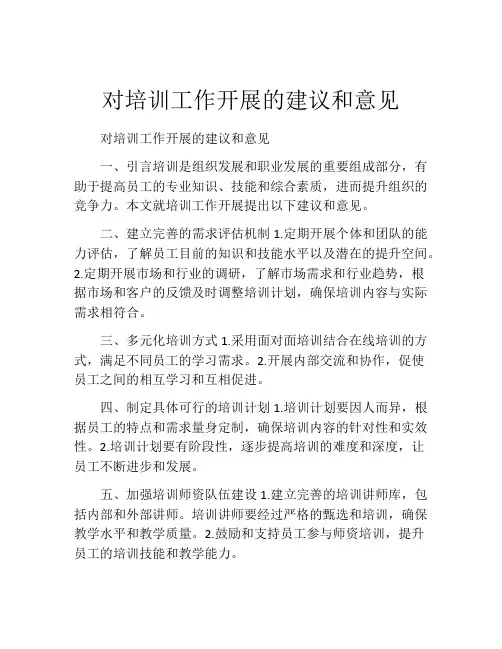 对培训工作开展的建议和意见

对培训工作开展的建议和意见

一、引言培训是组织发展和职业发展的重要组成部分，有助于提高员工的专业知识、技能和综合素质，进而提升组织的竞争力。本文就培训工作开展提出以下建议和意见。

二、建立完善的需求评估机制 1.定期开展个体和团队的能力评估，了解员工目前的知识和技能水平以及潜在的提升空间。2.定期开展市场和行业的调研，了解市场需求和行业趋势，根据市场和客户的反馈及时调整培训计划，确保培训内容与实际需求相符合。

三、多元化培训方式 1.采用面对面培训结合在线培训的方式，满足不同员工的学习需求。2.开展内部交流和协作，促使员工之间的相互学习和互相促进。

四、制定具体可行的培训计划 1.培训计划要因人而异，根据员工的特点和需求量身定制，确保培训内容的针对性和实效性。2.培训计划要有阶段性，逐步提高培训的难度和深度，让员工不断进步和发展。

五、加强培训师资队伍建设 1.建立完善的培训讲师库，包括内部和外部讲师。培训讲师要经过严格的甄选和培训，确保教学水平和教学质量。2.鼓励和支持员工参与师资培训，提升员工的培训技能和教学能力。